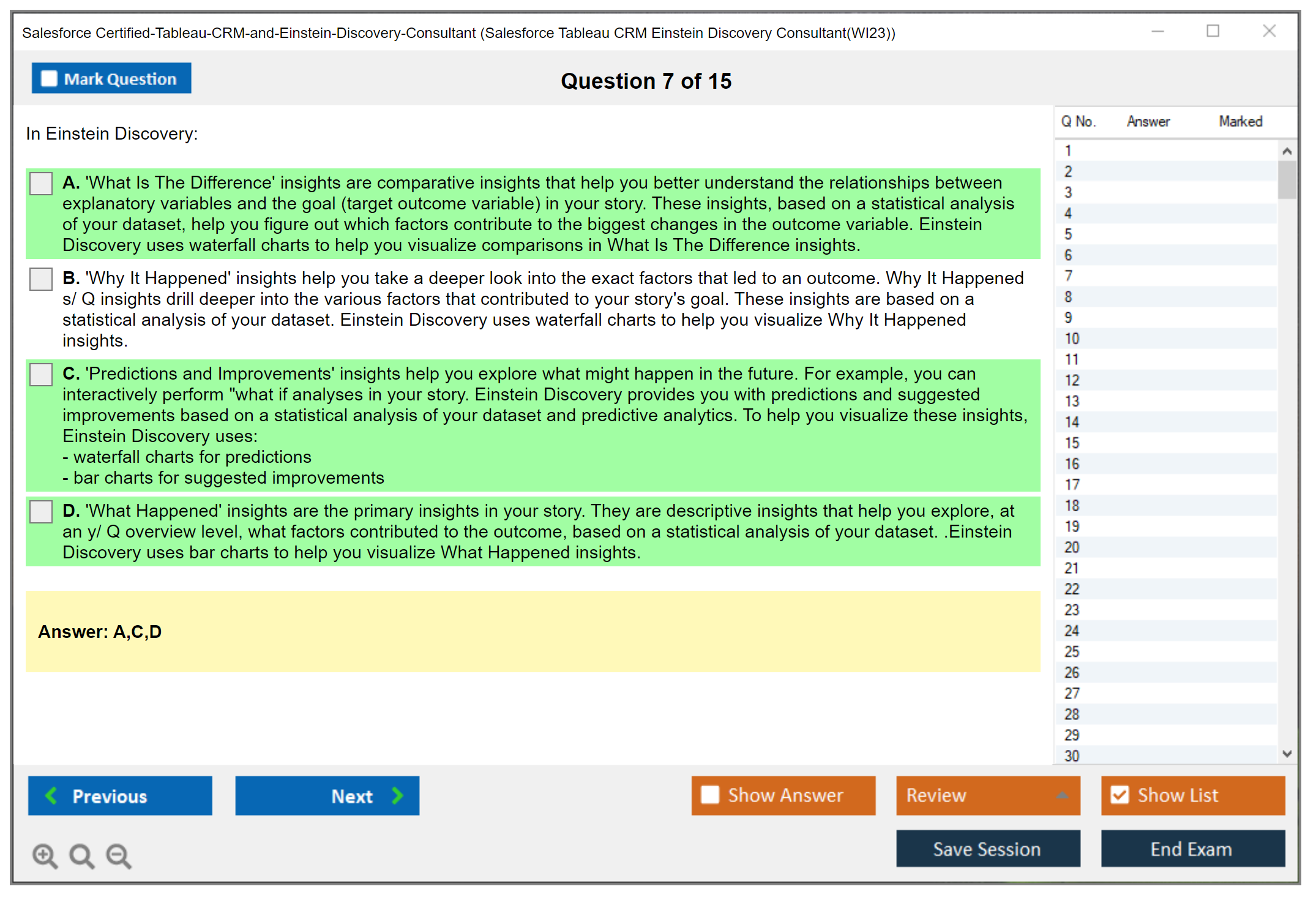 Salesforce Certified-Tableau-CRM-and-Einstein-Discovery-Consultant (Salesforce Tableau CRM Einstein Discovery Consultant(WI23))

Mark Question

Question 7 of 15

In Einstein Discovery:

A. 'What Is The Difference' insights are comparative insights that help you better understand the relationships between explanatory variables and the goal (target outcome variable) in your story. These insights, based on a statistical analysis of your dataset, help you figure out which factors contribute to the biggest changes in the outcome variable. Einstein Discovery uses waterfall charts to help you visualize comparisons in What Is The Difference insights.

B. 'Why It Happened' insights help you take a deeper look into the exact factors that led to an outcome. Why It Happened s/ Q insights drill deeper into the various factors that contributed to your story's goal. These insights are based on a statistical analysis of your dataset. Einstein Discovery uses waterfall charts to help you visualize Why It Happened insights.

C. 'Predictions and Improvements' insights help you explore what might happen in the future. For example, you can interactively perform "what if analyses in your story. Einstein Discovery provides you with predictions and suggested improvements based on a statistical analysis of your dataset and predictive analytics. To help you visualize these insights, Einstein Discovery uses:
- waterfall charts for predictions
- bar charts for suggested improvements

D. 'What Happened' insights are the primary insights in your story. They are descriptive insights that help you explore, at an y/ Q overview level, what factors contributed to the outcome, based on a statistical analysis of your dataset. .Einstein Discovery uses bar charts to help you visualize What Happened insights.

Answer: A,C,D

| Q No. | Answer | Marked |
|---|---|---|
| 1 | | |
| 2 | | |
| 3 | | |
| 4 | | |
| 5 | | |
| 6 | | |
| 7 | | |
| 8 | | |
| 9 | | |
| 10 | | |
| 11 | | |
| 12 | | |
| 13 | | |
| 14 | | |
| 15 | | |
| 16 | | |
| 17 | | |
| 18 | | |
| 19 | | |
| 20 | | |
| 21 | | |
| 22 | | |
| 23 | | |
| 24 | | |
| 25 | | |
| 26 | | |
| 27 | | |
| 28 | | |
| 29 | | |
| 30 | | |

Previous
Next
Show Answer
Review
Show List
Save Session
End Exam